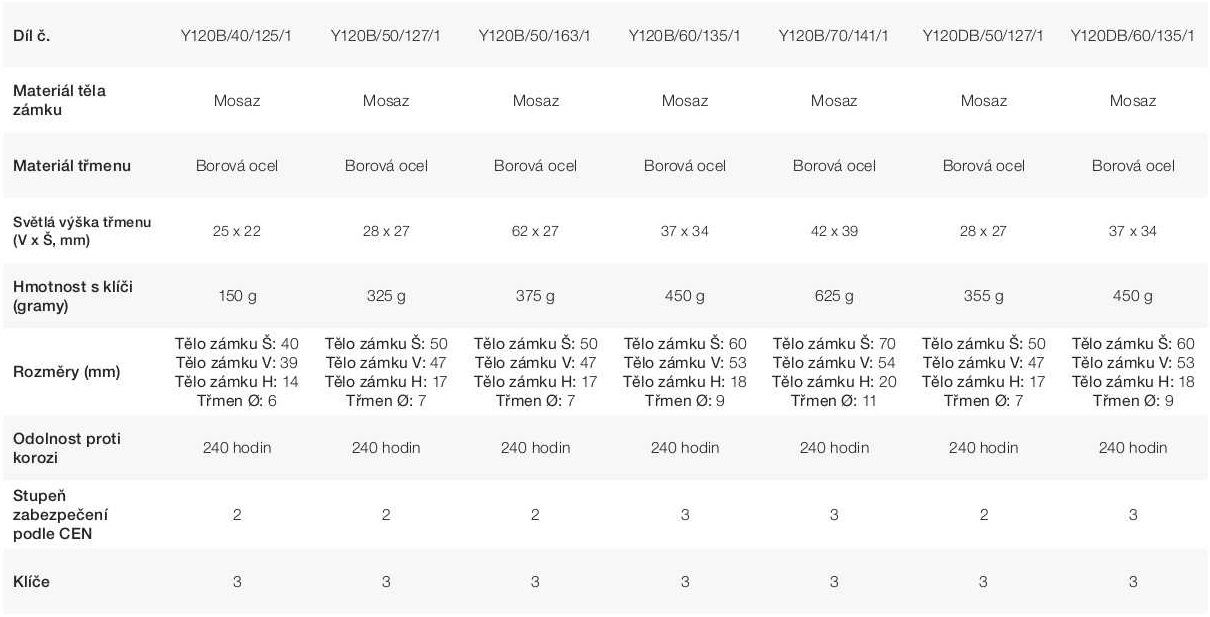 | Díl č. | Y120B/40/125/1 | Y120B/50/127/1 | Y120B/50/163/1 | Y120B/60/135/1 | Y120B/70/141/1 | Y120DB/50/127/1 | Y120DB/60/135/1 |
|---|---|---|---|---|---|---|---|
| Materiál těla zámku | Mosaz | Mosaz | Mosaz | Mosaz | Mosaz | Mosaz | Mosaz |
| Materiál třmenu | Borová ocel | Borová ocel | Borová ocel | Borová ocel | Borová ocel | Borová ocel | Borová ocel |
| Světlá výška třmenu (V x Š, mm) | 25 x 22 | 28 x 27 | 62 x 27 | 37 x 34 | 42 x 39 | 28 x 27 | 37 x 34 |
| Hmotnost s klíči (gramy) | 150 g | 325 g | 375 g | 450 g | 625 g | 355 g | 450 g |
| Rozměry (mm) | Tělo zámku Š: 40 Tělo zámku V: 39 Tělo zámku H: 14 Třmen Ø: 6 | Tělo zámku Š: 50 Tělo zámku V: 47 Tělo zámku H: 17 Třmen Ø: 7 | Tělo zámku Š: 50 Tělo zámku V: 47 Tělo zámku H: 17 Třmen Ø: 7 | Tělo zámku Š: 60 Tělo zámku V: 53 Tělo zámku H: 18 Třmen Ø: 9 | Tělo zámku Š: 70 Tělo zámku V: 54 Tělo zámku H: 20 Třmen Ø: 11 | Tělo zámku Š: 50 Tělo zámku V: 47 Tělo zámku H: 17 Třmen Ø: 7 | Tělo zámku Š: 60 Tělo zámku V: 53 Tělo zámku H: 18 Třmen Ø: 9 |
| Odolnost proti korozi | 240 hodin | 240 hodin | 240 hodin | 240 hodin | 240 hodin | 240 hodin | 240 hodin |
| Stupeň zabezpečení podle CEN | 2 | 2 | 2 | 3 | 3 | 2 | 3 |
| Klíče | 3 | 3 | 3 | 3 | 3 | 3 | 3 |